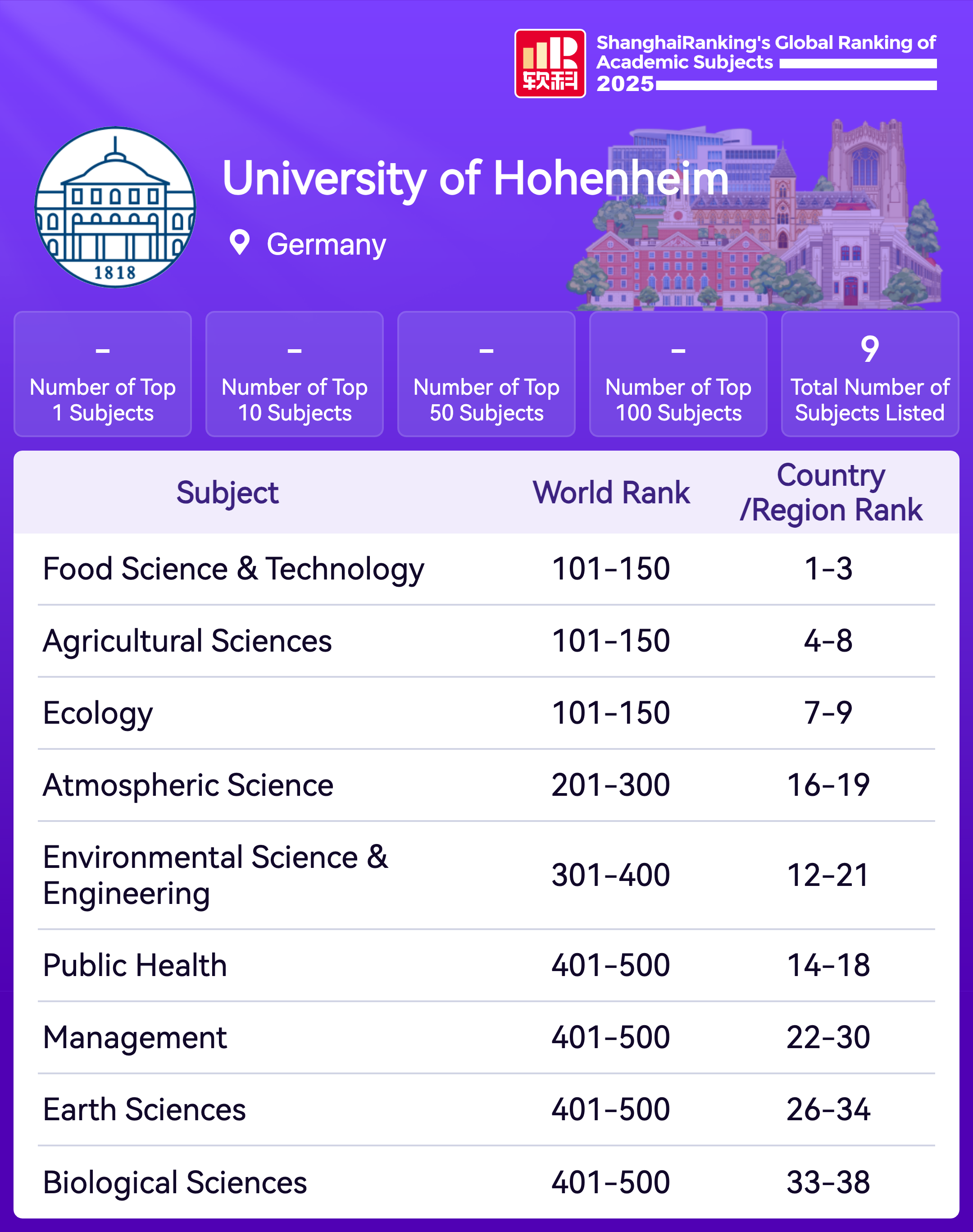 软科

ShanghaiRanking's Global Ranking of Academic Subjects 2025

1818

University of Hohenheim

Germany

-
Number of Top 1 Subjects

-
Number of Top 10 Subjects

-
Number of Top 50 Subjects

-
Number of Top 100 Subjects

9
Total Number of Subjects Listed

| Subject | World Rank | Country /Region Rank |
|---|---|---|
| Food Science & Technology | 101-150 | 1-3 |
| Agricultural Sciences | 101-150 | 4-8 |
| Ecology | 101-150 | 7-9 |
| Atmospheric Science | 201-300 | 16-19 |
| Environmental Science & Engineering | 301-400 | 12-21 |
| Public Health | 401-500 | 14-18 |
| Management | 401-500 | 22-30 |
| Earth Sciences | 401-500 | 26-34 |
| Biological Sciences | 401-500 | 33-38 |